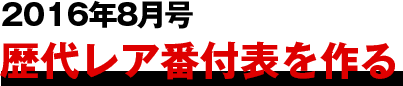 2016年8月号

歴代レア番付表を作る